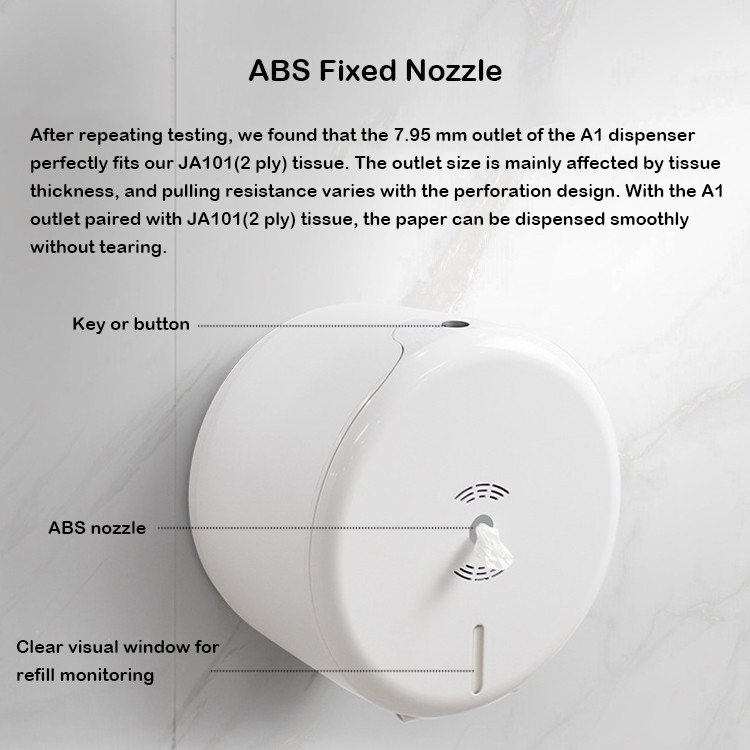 ABS Fixed Nozzle

After repeating testing, we found that the 7.95 mm outlet of the A1 dispenser perfectly fits our JA101(2 ply) tissue. The outlet size is mainly affected by tissue thickness, and pulling resistance varies with the perforation design. With the A1 outlet paired with JA101(2 ply) tissue, the paper can be dispensed smoothly without tearing.

Key or button

ABS nozzle

Clear visual window for
refill monitoring